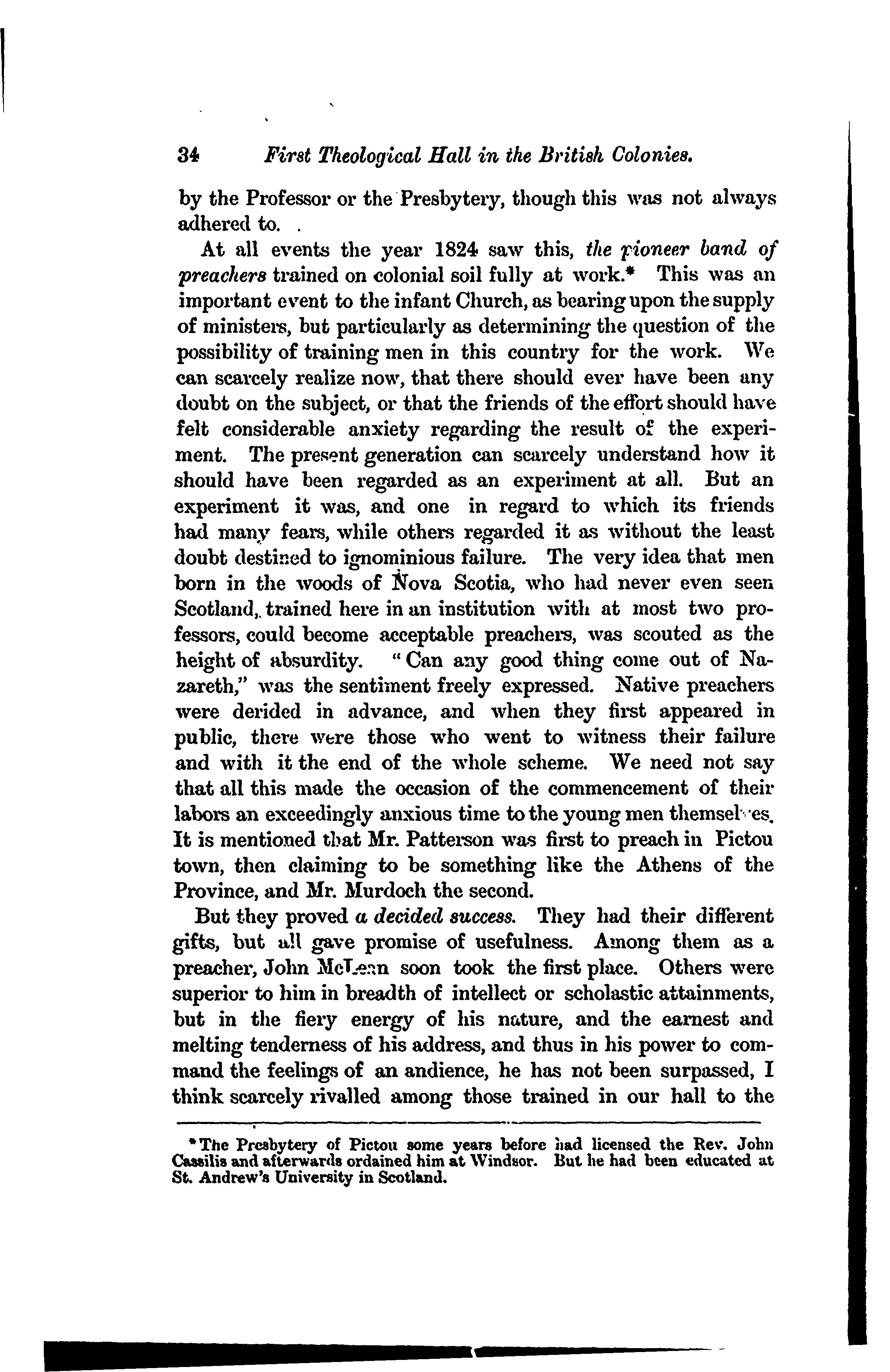 34 First Theological Hall in the British Colonies.

by the Professor or the Presbytery, though this was not always adhered to.

At all events the year 1824 saw this, the pioneer band of preachers trained on colonial soil fully at work.* This was an important event to the infant Church, as bearing upon the supply of ministers, but particularly as determining the question of the possibility of training men in this country for the work. We can scarcely realize now, that there should ever have been any doubt on the subject, or that the friends of the effort should have felt considerable anxiety regarding the result of the experiment. The present generation can scarcely understand how it should have been regarded as an experiment at all. But an experiment it was, and one in regard to which its friends had many fears, while others regarded it as without the least doubt destined to ignominious failure. The very idea that men born in the woods of Nova Scotia, who had never even seen Scotland, trained here in an institution with at most two professors, could become acceptable preachers, was scouted as the height of absurdity. "Can any good thing come out of Nazareth," was the sentiment freely expressed. Native preachers were derided in advance, and when they first appeared in public, there were those who went to witness their failure and with it the end of the whole scheme. We need not say that all this made the occasion of the commencement of their labors an exceedingly anxious time to the young men themselves. It is mentioned that Mr. Patterson was first to preach in Pictou town, then claiming to be something like the Athens of the Province, and Mr. Murdoch the second.

But they proved a decided success. They had their different gifts, but all gave promise of usefulness. Among them as a preacher, John McLean soon took the first place. Others were superior to him in breadth of intellect or scholastic attainments, but in the fiery energy of his nature, and the earnest and melting tenderness of his address, and thus in his power to command the feelings of an andience, he has not been surpassed, I think scarcely rivalled among those trained in our hall to the

*The Presbytery of Pictou some years before had licensed the Rev. John Cassilis and afterwards ordained him at Windsor. But he had been educated at St. Andrew's University in Scotland.